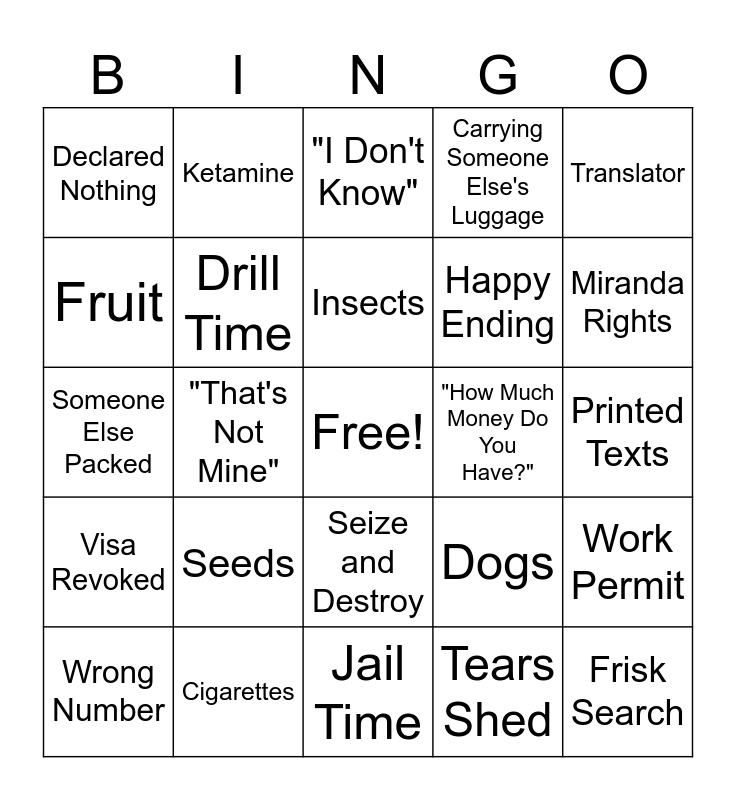 | B | I | N | G | O |
|---|---|---|---|---|
| Declared Nothing | Ketamine | "I Don't Know" | Carrying Someone Else's Luggage | Translator |
| Fruit | Drill Time | Insects | Happy Ending | Miranda Rights |
| Someone Else Packed | "That's Not Mine" | Free! | "How Much Money Do You Have?" | Printed Texts |
| Visa Revoked | Seeds | Seize and Destroy | Dogs | Work Permit |
| Wrong Number | Cigarettes | Jail Time | Tears Shed | Frisk Search |